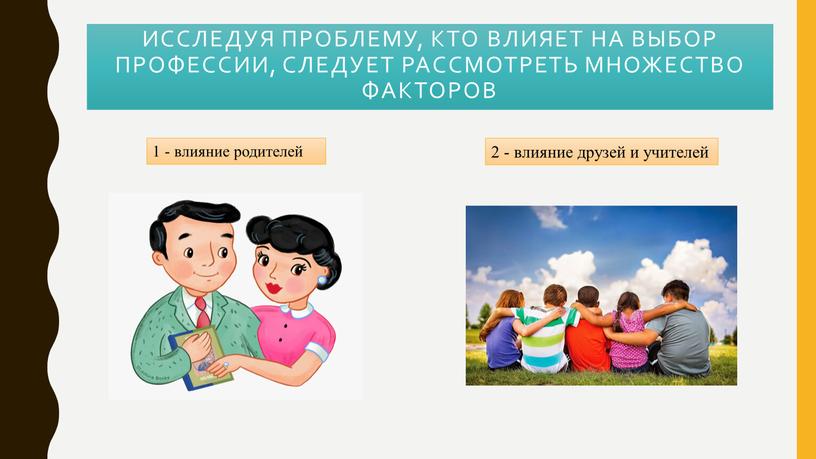 ИССЛЕДУЯ ПРОБЛЕМУ, КТО ВЛИЯЕТ НА ВЫБОР ПРОФЕССИИ, СЛЕДУЕТ РАССМОТРЕТЬ МНОЖЕСТВО ФАКТОРОВ

1 - влияние родителей

2 - влияние друзей и учителей